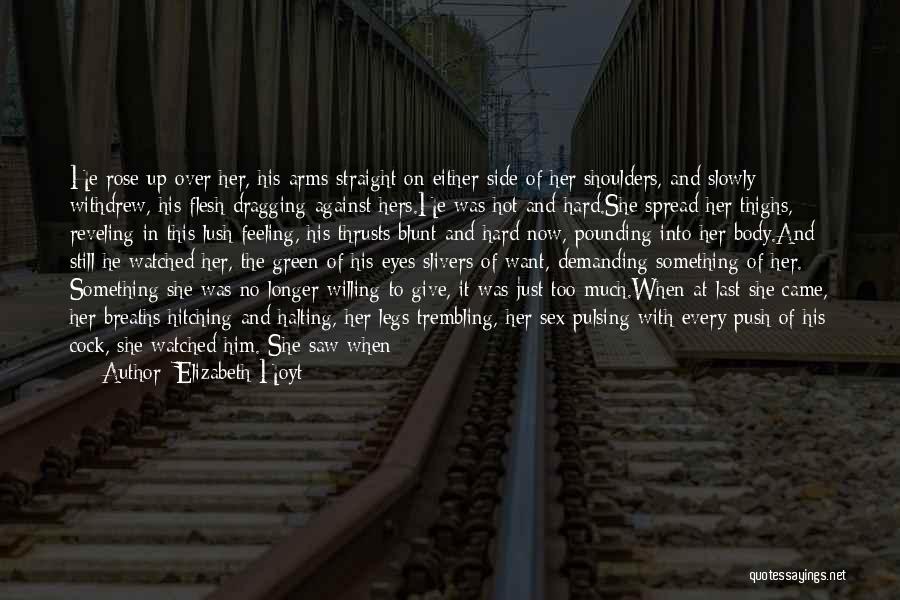 He rose up over her, his arms straight on either side of her shoulders, and slowly withdrew, his flesh dragging against hers.He was hot and hard.She spread her thighs, reveling in this lush feeling, his thrusts blunt and hard now, pounding into her body.And still he watched her, the green of his eyes slivers of want, demanding something of her. Something she was no longer willing to give, it was just too much.When at last she came, her breaths hitching and halting, her legs trembling, her sex pulsing with every push of his cock, she watched him. She saw when

Author: Elizabeth Hoyt

quotessayings.net